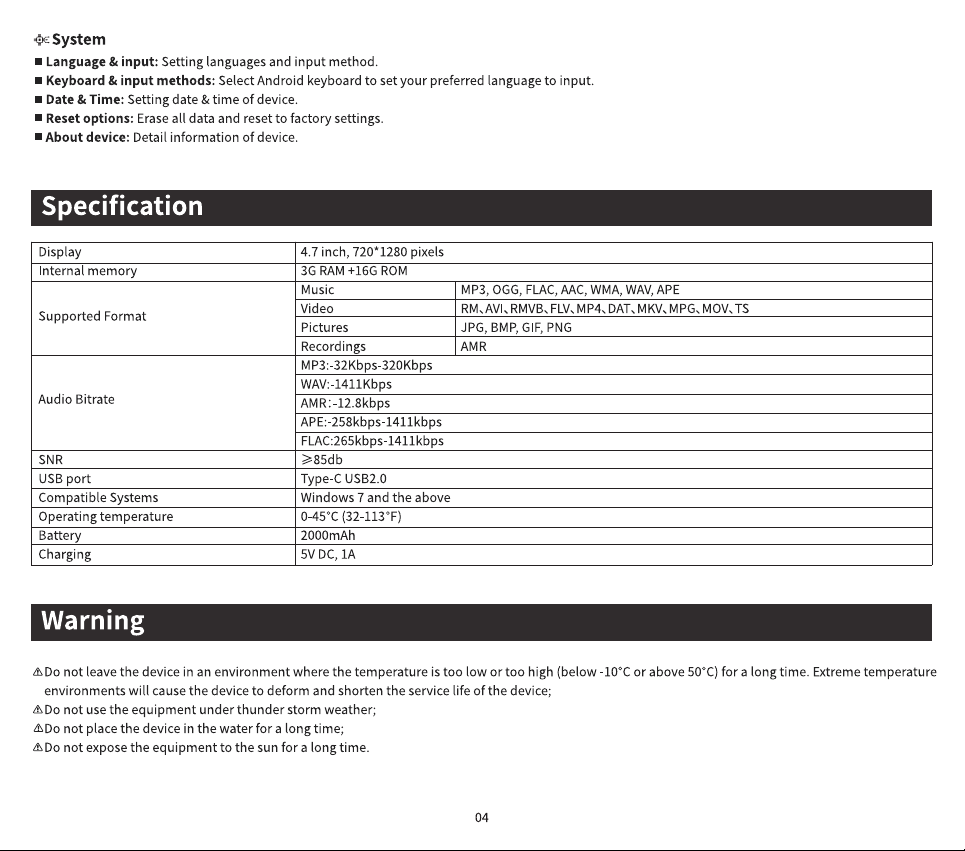 System

■ **Language & input:** Setting languages and input method.
■ **Keyboard & input methods:** Select Android keyboard to set your preferred language to input.
■ **Date & Time:** Setting date & time of device.
■ **Reset options:** Erase all data and reset to factory settings.
■ **About device:** Detail information of device.

Specification

| Display | 4.7 inch, 720*1280 pixels | |
|---|---|---|
| Internal memory | 3G RAM +16G ROM | |
| Supported Format | Music | MP3, OGG, FLAC, AAC, WMA, WAV, APE |
| | Video | RM、AVI、RMVB、FLV、MP4、DAT、MKV、MPG、MOV、TS |
| | Pictures | JPG, BMP, GIF, PNG |
| | Recordings | AMR |
| Audio Bitrate | MP3:-32Kbps-320Kbps | |
| | WAV:-1411Kbps | |
| | AMR:-12.8kbps | |
| | APE:-258kbps-1411kbps | |
| | FLAC:265kbps-1411kbps | |
| SNR | ≥85db | |
| USB port | Type-C USB2.0 | |
| Compatible Systems | Windows 7 and the above | |
| Operating temperature | 0-45°C (32-113°F) | |
| Battery | 2000mAh | |
| Charging | 5V DC, 1A | |

Warning

⚠Do not leave the device in an environment where the temperature is too low or too high (below -10°C or above 50°C) for a long time. Extreme temperature environments will cause the device to deform and shorten the service life of the device;
⚠Do not use the equipment under thunder storm weather;
⚠Do not place the device in the water for a long time;
⚠Do not expose the equipment to the sun for a long time.

04